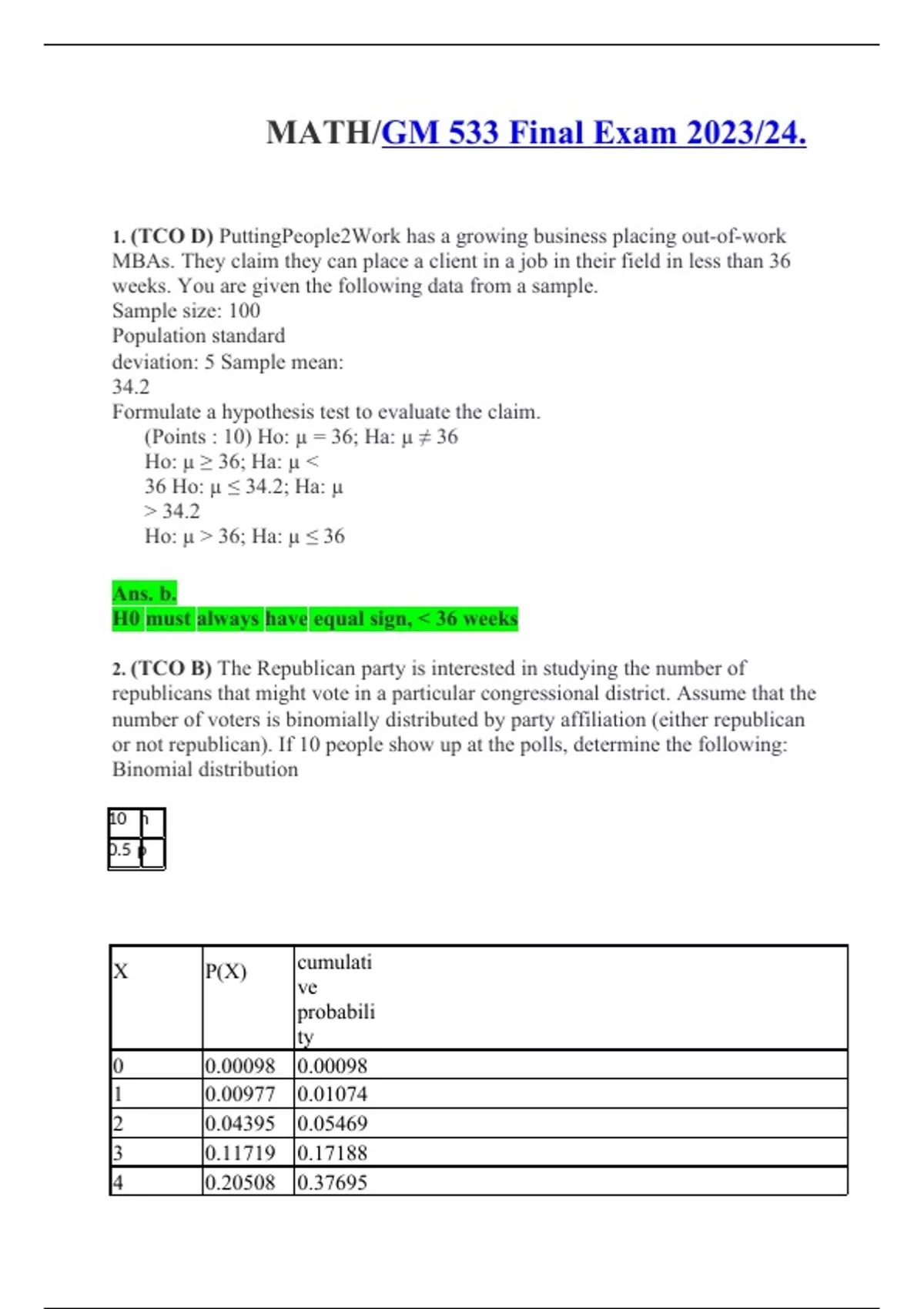 MATH/GM 533 Final Exam 2023/24.

1. (TCO D) PuttingPeople2Work has a growing business placing out-of-work MBAs. They claim they can place a client in a job in their field in less than 36 weeks. You are given the following data from a sample.
Sample size: 100
Population standard deviation: 5 Sample mean: 34.2
Formulate a hypothesis test to evaluate the claim.
(Points : 10) Ho: μ = 36; Ha: μ ≠ 36
Ho: μ ≥ 36; Ha: μ < 36 Ho: μ ≤ 34.2; Ha: μ > 34.2
Ho: μ > 36; Ha: μ ≤ 36

Ans. b.
H0 must always have equal sign, < 36 weeks

2. (TCO B) The Republican party is interested in studying the number of republicans that might vote in a particular congressional district. Assume that the number of voters is binomially distributed by party affiliation (either republican or not republican). If 10 people show up at the polls, determine the following:
Binomial distribution

| 10 | n |
|---|---|
| 0.5 | p |

| X | P(X) | cumulative probability |
|---|---|---|
| 0 | 0.00098 | 0.00098 |
| 1 | 0.00977 | 0.01074 |
| 2 | 0.04395 | 0.05469 |
| 3 | 0.11719 | 0.17188 |
| 4 | 0.20508 | 0.37695 |